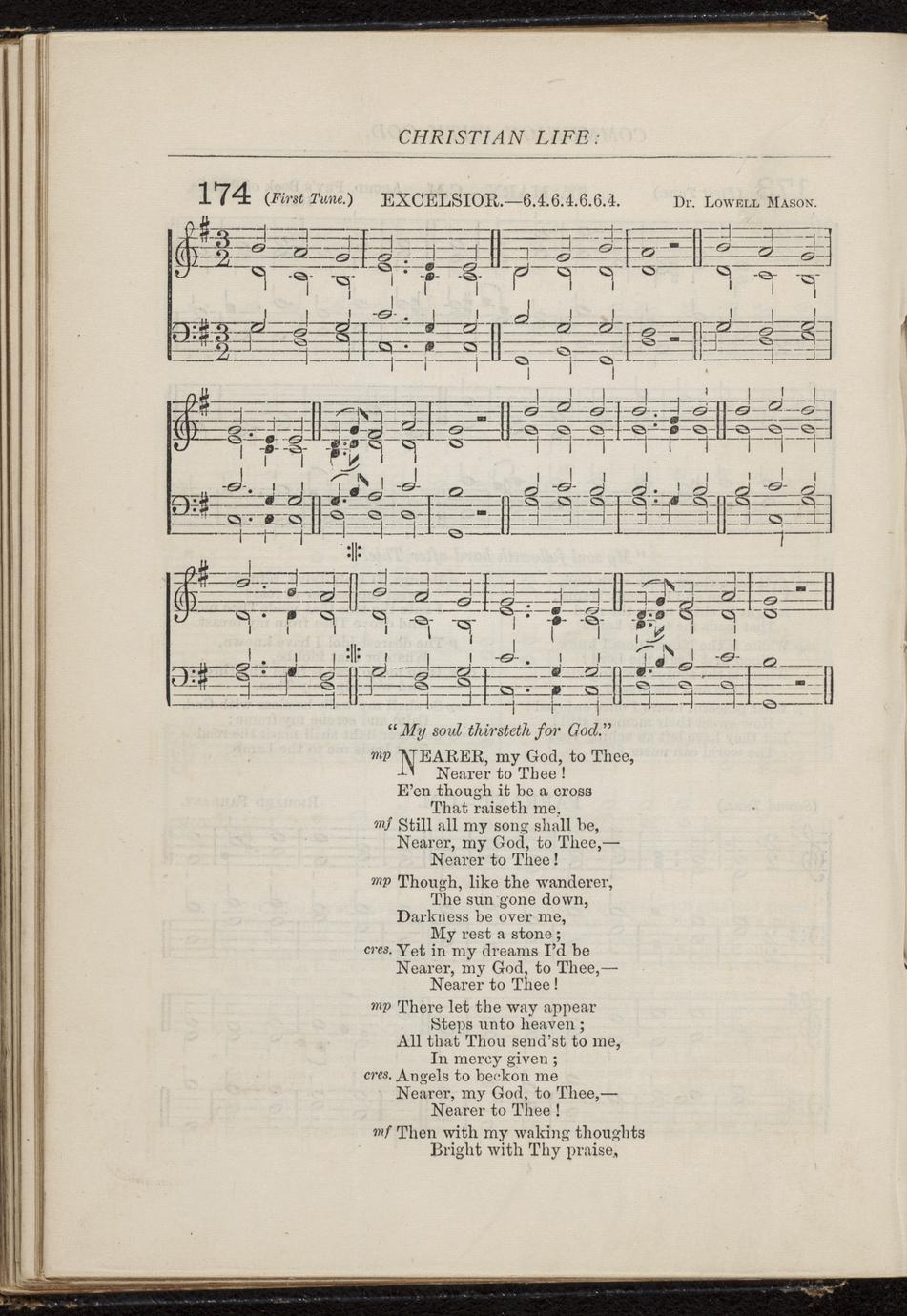 CHRISTIAN LIFE:

174 (First Tune.) EXCELSIOR.—6.4.6.4.6.6.4. Dr. Lowell Mason.

"My soul thirsteth for God."

mp NEARER, my God, to Thee,
Nearer to Thee!
E'en though it be a cross
That raiseth me,
mf Still all my song shall be,
Nearer, my God, to Thee,—
Nearer to Thee!

mp Though, like the wanderer,
The sun gone down,
Darkness be over me,
My rest a stone;
cres. Yet in my dreams I'd be
Nearer, my God, to Thee,—
Nearer to Thee!

mp There let the way appear
Steps unto heaven;
All that Thou send'st to me,
In mercy given;
cres. Angels to beckon me
Nearer, my God, to Thee,—
Nearer to Thee!

mf Then with my waking thoughts
Bright with Thy praise,